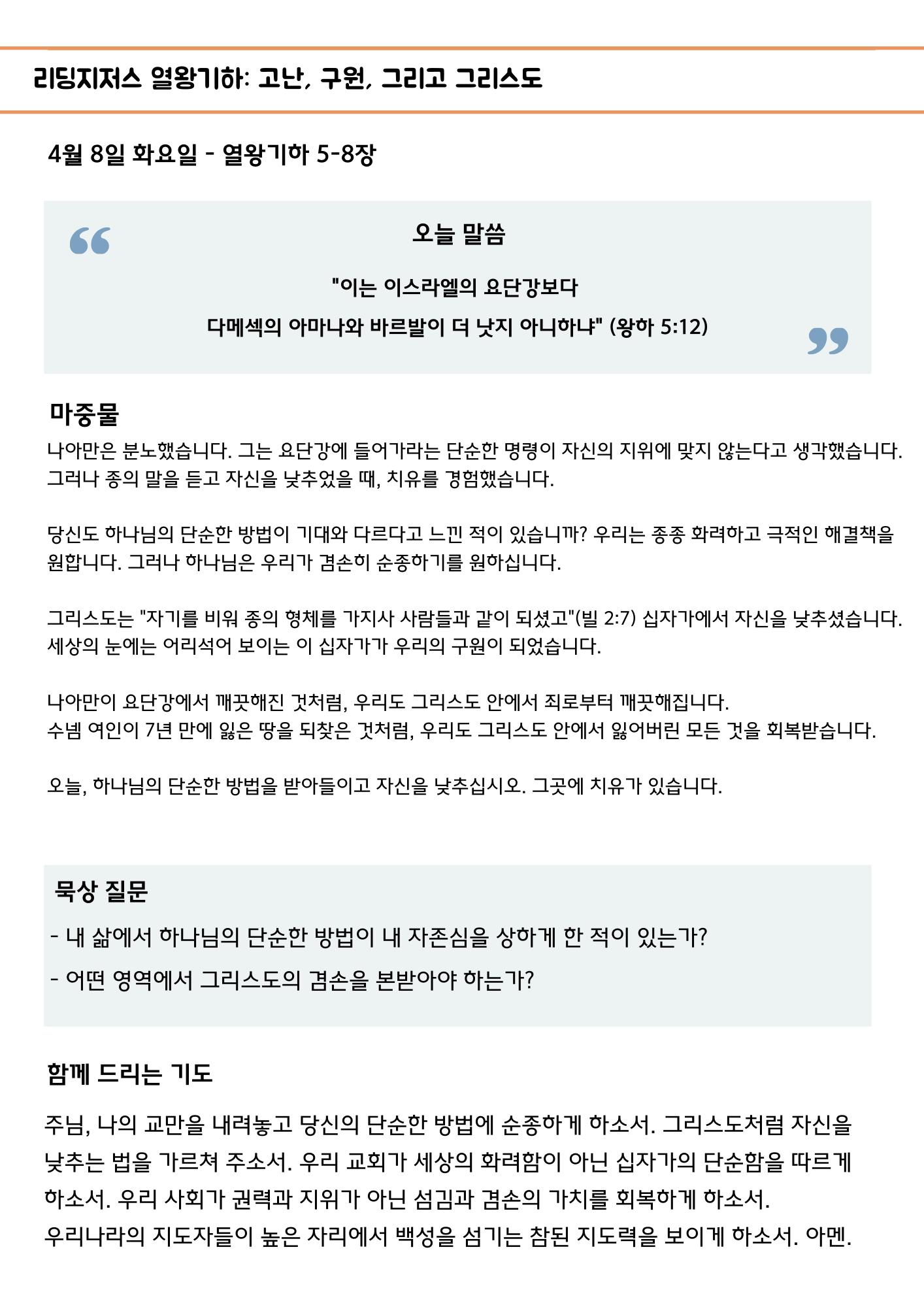 리딩지저스 열왕기하: 고난, 구원, 그리고 그리스도

4월 8일 화요일 - 열왕기하 5-8장

오늘 말씀

"이는 이스라엘의 요단강보다
다메섹의 아마나와 바르발이 더 낫지 아니하냐" (왕하 5:12)

마중물

나아만은 분노했습니다. 그는 요단강에 들어가라는 단순한 명령이 자신의 지위에 맞지 않는다고 생각했습니다. 그러나 종의 말을 듣고 자신을 낮추었을 때, 치유를 경험했습니다.

당신도 하나님의 단순한 방법이 기대와 다르다고 느낀 적이 있습니까? 우리는 종종 화려하고 극적인 해결책을 원합니다. 그러나 하나님은 우리가 겸손히 순종하기를 원하십니다.

그리스도는 "자기를 비워 종의 형체를 가지사 사람들과 같이 되셨고"(빌 2:7) 십자가에서 자신을 낮추셨습니다. 세상의 눈에는 어리석어 보이는 이 십자가가 우리의 구원이 되었습니다.

나아만이 요단강에서 깨끗해진 것처럼, 우리도 그리스도 안에서 죄로부터 깨끗해집니다.
수넴 여인이 7년 만에 잃은 땅을 되찾은 것처럼, 우리도 그리스도 안에서 잃어버린 모든 것을 회복받습니다.

오늘, 하나님의 단순한 방법을 받아들이고 자신을 낮추십시오. 그곳에 치유가 있습니다.

묵상 질문

- 내 삶에서 하나님의 단순한 방법이 내 자존심을 상하게 한 적이 있는가?

- 어떤 영역에서 그리스도의 겸손을 본받아야 하는가?

함께 드리는 기도

주님, 나의 교만을 내려놓고 당신의 단순한 방법에 순종하게 하소서. 그리스도처럼 자신을 낮추는 법을 가르쳐 주소서. 우리 교회가 세상의 화려함이 아닌 십자가의 단순함을 따르게 하소서. 우리 사회가 권력과 지위가 아닌 섬김과 겸손의 가치를 회복하게 하소서.
우리나라의 지도자들이 높은 자리에서 백성을 섬기는 참된 지도력을 보이게 하소서. 아멘.